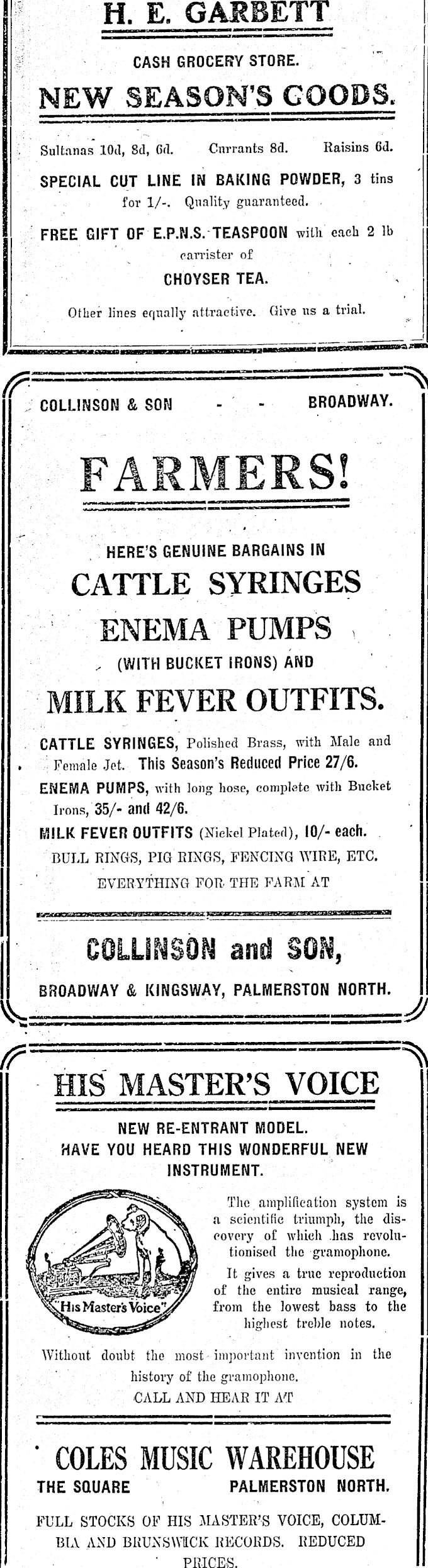 H. E. GARBETT

CASH GROCERY STORE.

NEW SEASON'S GOODS.

Sultanas 10d, 8d, 6d. Currants 8d. Raisins 6d.

SPECIAL CUT LINE IN BAKING POWDER, 3 tins for 1/-. Quality guaranteed.

FREE GIFT OF E.P.N.S. TEASPOON with each 2 lb carrister of CHOYSER TEA.

Other lines equally attractive. Give us a trial.

COLLINSON & SON - - BROADWAY.

FARMERS!

HERE'S GENUINE BARGAINS IN

CATTLE SYRINGES

ENEMA PUMPS

(WITH BUCKET IRONS) AND

MILK FEVER OUTFITS.

CATTLE SYRINGES, Polished Brass, with Male and Female Jet. This Season's Reduced Price 27/6.

ENEMA PUMPS, with long hose, complete with Bucket Irons, 35/- and 42/6.

MILK FEVER OUTFITS (Nickel Plated), 10/- each.

BULL RINGS, PIG RINGS, FENCING WIRE, ETC.

EVERYTHING FOR THE FARM AT

COLLINSON and SON,

BROADWAY & KINGSWAY, PALMERSTON NORTH.

HIS MASTER'S VOICE

NEW RE-ENTRANT MODEL.
HAVE YOU HEARD THIS WONDERFUL NEW INSTRUMENT.

"His Master's Voice"

The amplification system is a scientific triumph, the discovery of which has revolutionised the gramophone.

It gives a true reproduction of the entire musical range, from the lowest bass to the highest treble notes.

Without doubt the most important invention in the history of the gramophone.

CALL AND HEAR IT AT

COLES MUSIC WAREHOUSE

THE SQUARE PALMERSTON NORTH.

FULL STOCKS OF HIS MASTER'S VOICE, COLUMBIA AND BRUNSWICK RECORDS. REDUCED PRICES.